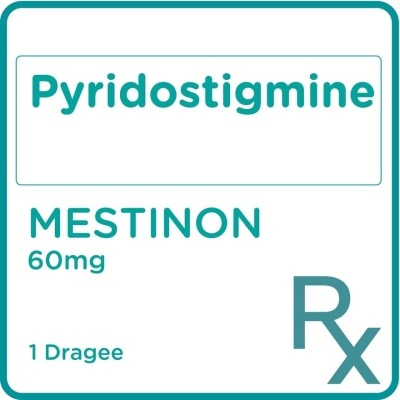 Pyridostigmine

MESTINON
60mg

1 Dragee

Rx